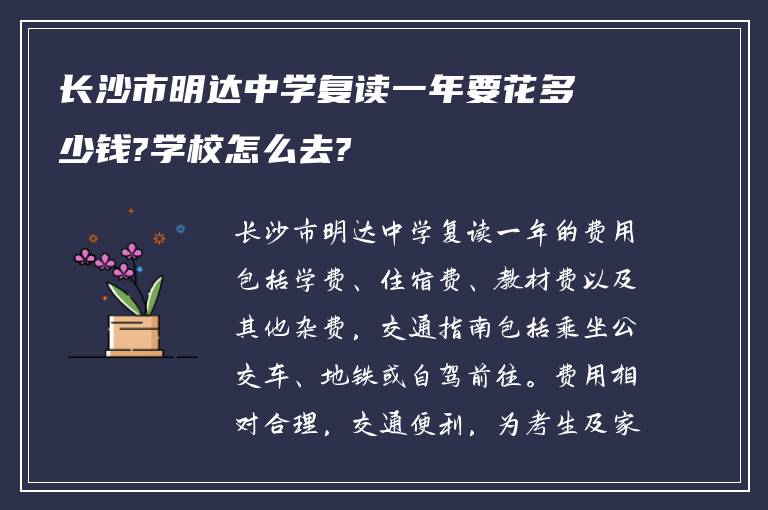 长沙市明达中学复读一年要花多少钱?学校怎么去?

长沙市明达中学复读一年的费用包括学费、住宿费、教材费以及其他杂费，交通指南包括乘坐公交车、地铁或自驾前往。费用相对合理，交通便利，为考生及家